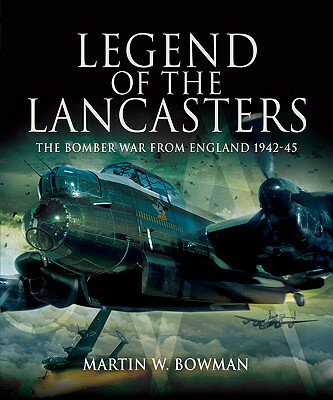 LEGEND OF THE LANCASTERS

THE BOMBER WAR FROM ENGLAND 1942-45

MARTIN W. BOWMAN